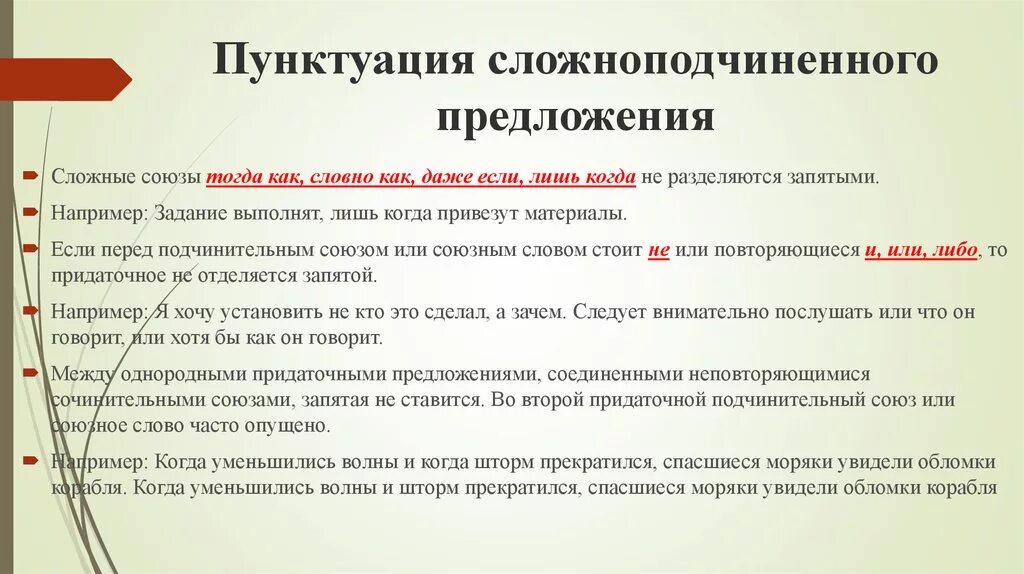 Пунктуация сложноподчиненного предложения

Сложные союзы тогда как, словно как, даже если, лишь когда не разделяются запятыми.

Например: Задание выполнят, лишь когда привезут материалы.

Если перед подчинительным союзом или союзным словом стоит не или повторяющиеся и, или, либо, то придаточное не отделяется запятой.

Например: Я хочу установить не кто это сделал, а зачем. Следует внимательно послушать или что он говорит, или хотя бы как он говорит.

Между однородными придаточными предложениями, соединенными неповторяющимися сочинительными союзами, запятая не ставится. Во второй придаточной подчинительный союз или союзное слово часто опущено.

Например: Когда уменьшились волны и когда шторм прекратился, спасшиеся моряки увидели обломки корабля. Когда уменьшились волны и шторм прекратился, спасшиеся моряки увидели обломки корабля